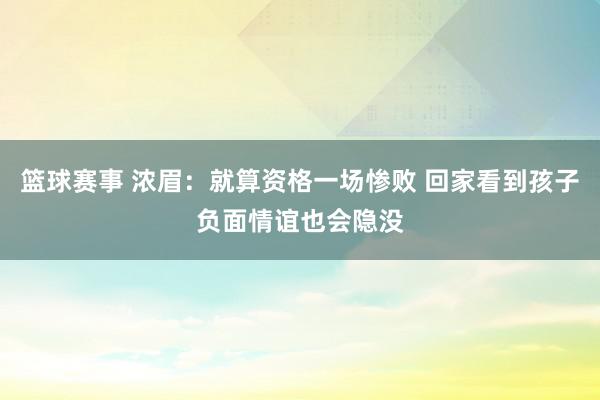 篮球赛事 浓眉：就算资格一场惨败 回家看到孩子负面情谊也会隐没